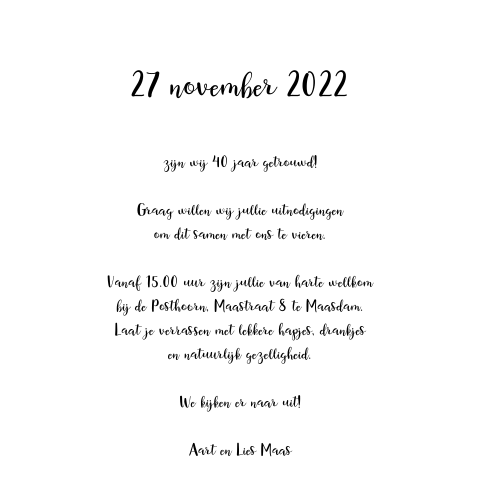 27 november 2022

zijn wij 40 jaar getrouwd!

Graag willen wij jullie uitnodigingen om dit samen met ons te vieren.

Vanaf 15.00 uur zijn jullie van harte wellkom bij de Posthoorn, Maastraat 8 te Maasdam. Laat je verrassen met lekkere hapjes, drankjes en natuurlijk gezelligheid.

We kijken er naar uit!

Aart en Lies Maas